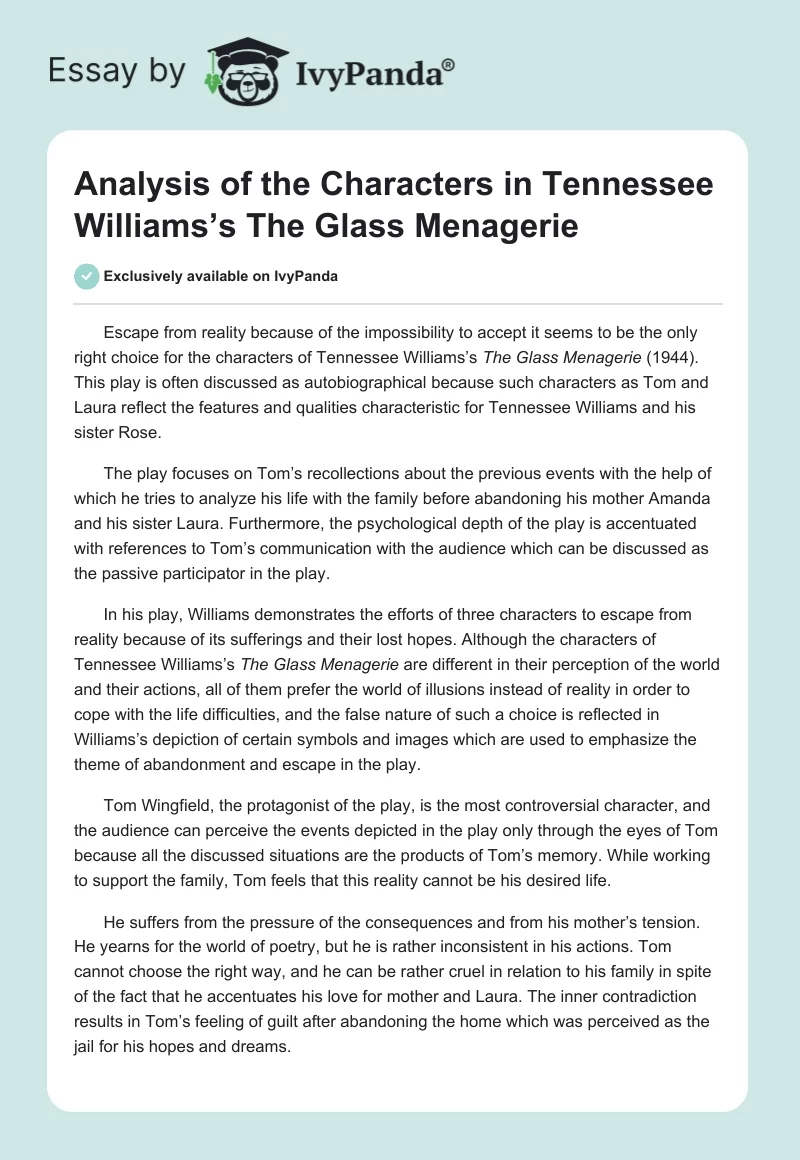 Essay by IvyPanda®

Analysis of the Characters in Tennessee Williams's The Glass Menagerie

Exclusively available on IvyPanda

Escape from reality because of the impossibility to accept it seems to be the only right choice for the characters of Tennessee Williams's The Glass Menagerie (1944). This play is often discussed as autobiographical because such characters as Tom and Laura reflect the features and qualities characteristic for Tennessee Williams and his sister Rose.

The play focuses on Tom's recollections about the previous events with the help of which he tries to analyze his life with the family before abandoning his mother Amanda and his sister Laura. Furthermore, the psychological depth of the play is accentuated with references to Tom's communication with the audience which can be discussed as the passive participator in the play.

In his play, Williams demonstrates the efforts of three characters to escape from reality because of its sufferings and their lost hopes. Although the characters of Tennessee Williams's The Glass Menagerie are different in their perception of the world and their actions, all of them prefer the world of illusions instead of reality in order to cope with the life difficulties, and the false nature of such a choice is reflected in Williams's depiction of certain symbols and images which are used to emphasize the theme of abandonment and escape in the play.

Tom Wingfield, the protagonist of the play, is the most controversial character, and the audience can perceive the events depicted in the play only through the eyes of Tom because all the discussed situations are the products of Tom's memory. While working to support the family, Tom feels that this reality cannot be his desired life.

He suffers from the pressure of the consequences and from his mother's tension. He yearns for the world of poetry, but he is rather inconsistent in his actions. Tom cannot choose the right way, and he can be rather cruel in relation to his family in spite of the fact that he accentuates his love for mother and Laura. The inner contradiction results in Tom's feeling of guilt after abandoning the home which was perceived as the jail for his hopes and dreams.